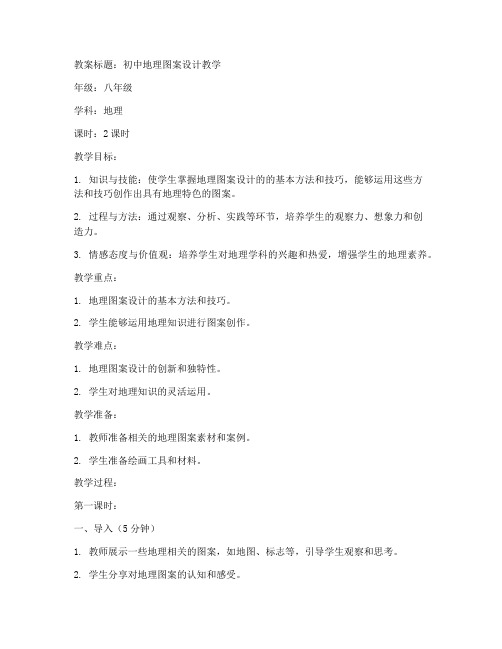 教案标题：初中地理图案设计教学

年级：八年级

学科：地理

课时：2 课时

教学目标：

1. 知识与技能：使学生掌握地理图案设计的的基本方法和技巧，能够运用这些方法和技巧创作出具有地理特色的图案。

2. 过程与方法：通过观察、分析、实践等环节，培养学生的观察力、想象力和创造力。

3. 情感态度与价值观：培养学生对地理学科的兴趣和热爱，增强学生的地理素养。

教学重点：

1. 地理图案设计的基本方法和技巧。

2. 学生能够运用地理知识进行图案创作。

教学难点：

1. 地理图案设计的创新和独特性。

2. 学生对地理知识的灵活运用。

教学准备：

1. 教师准备相关的地理图案素材和案例。

2. 学生准备绘画工具和材料。

教学过程：

第一课时：

一、导入（5 分钟）

1. 教师展示一些地理相关的图案，如地图、标志等，引导学生观察和思考。

2. 学生分享对地理图案的认知和感受。